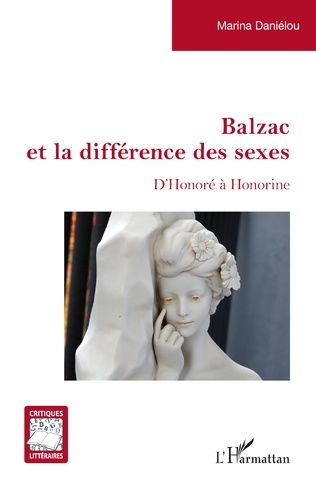 Marina Daniélou

Balzac et la différence des sexes

D'Honoré à Honorine

CRITIQUES LITTÉRAIRES

L'Harmattan